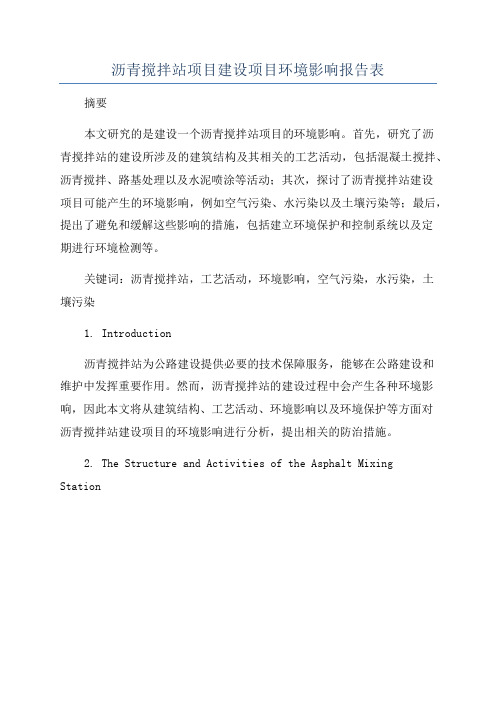 沥青搅拌站项目建设项目环境影响报告表

摘要

本文研究的是建设一个沥青搅拌站项目的环境影响。首先，研究了沥青搅拌站的建设所涉及的建筑结构及其相关的工艺活动，包括混凝土搅拌、沥青搅拌、路基处理以及水泥喷涂等活动；其次，探讨了沥青搅拌站建设项目可能产生的环境影响，例如空气污染、水污染以及土壤污染等；最后，提出了避免和缓解这些影响的措施，包括建立环境保护和控制系统以及定期进行环境检测等。

关键词：沥青搅拌站，工艺活动，环境影响，空气污染，水污染，土壤污染

1. Introduction

沥青搅拌站为公路建设提供必要的技术保障服务，能够在公路建设和维护中发挥重要作用。然而，沥青搅拌站的建设过程中会产生各种环境影响，因此本文将从建筑结构、工艺活动、环境影响以及环境保护等方面对沥青搅拌站建设项目的环境影响进行分析，提出相关的防治措施。

2. The Structure and Activities of the Asphalt Mixing Station